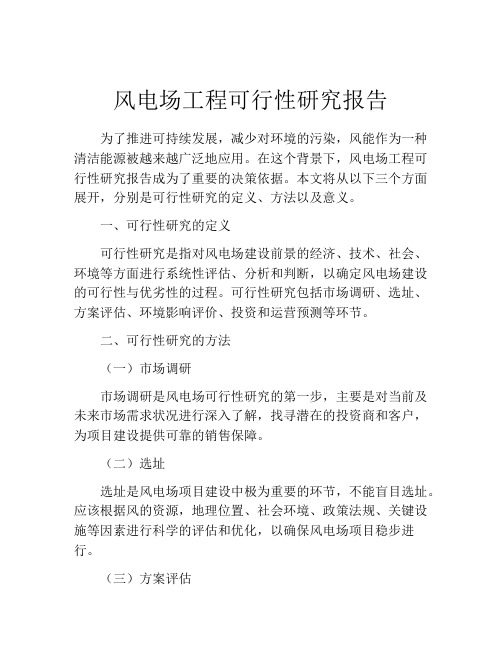 风电场工程可行性研究报告

为了推进可持续发展，减少对环境的污染，风能作为一种清洁能源被越来越广泛地应用。在这个背景下，风电场工程可行性研究报告成为了重要的决策依据。本文将从以下三个方面展开，分别是可行性研究的定义、方法以及意义。

一、可行性研究的定义

可行性研究是指对风电场建设前景的经济、技术、社会、环境等方面进行系统性评估、分析和判断，以确定风电场建设的可行性与优劣性的过程。可行性研究包括市场调研、选址、方案评估、环境影响评价、投资和运营预测等环节。

二、可行性研究的方法

（一）市场调研

市场调研是风电场可行性研究的第一步，主要是对当前及未来市场需求状况进行深入了解，找寻潜在的投资商和客户，为项目建设提供可靠的销售保障。

（二）选址

选址是风电场项目建设中极为重要的环节，不能盲目选址。应该根据风的资源，地理位置、社会环境、政策法规、关键设施等因素进行科学的评估和优化，以确保风电场项目稳步进行。

（三）方案评估